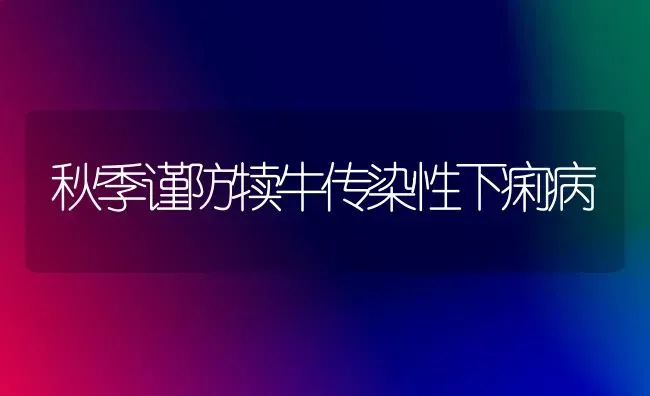 秋季谨防犊牛传染性下痢病